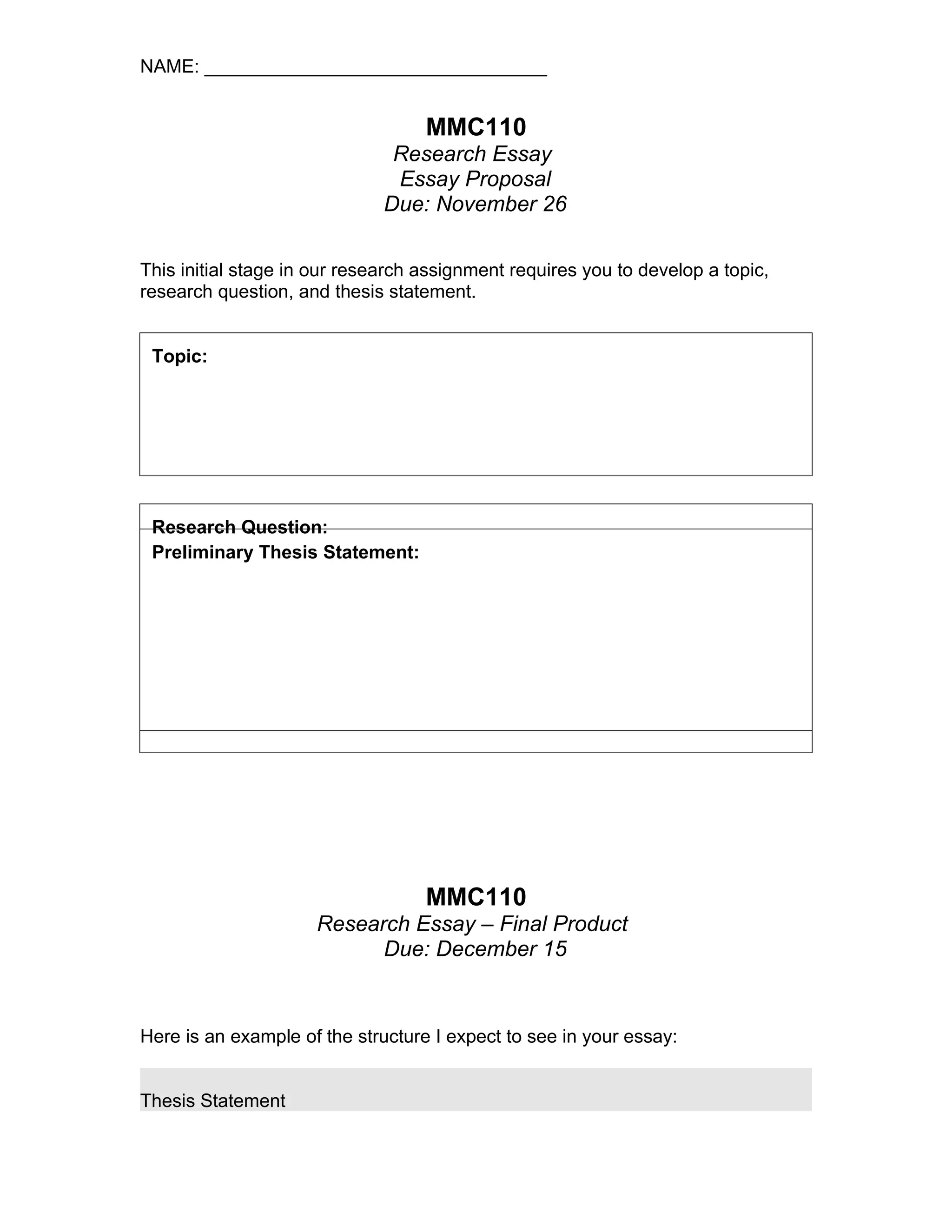 NAME: ________________________________

MMC110
Research Essay
Essay Proposal
Due: November 26

This initial stage in our research assignment requires you to develop a topic, research question, and thesis statement.

Topic:

Research Question:
Preliminary Thesis Statement:

MMC110
Research Essay – Final Product
Due: December 15

Here is an example of the structure I expect to see in your essay:

Thesis Statement